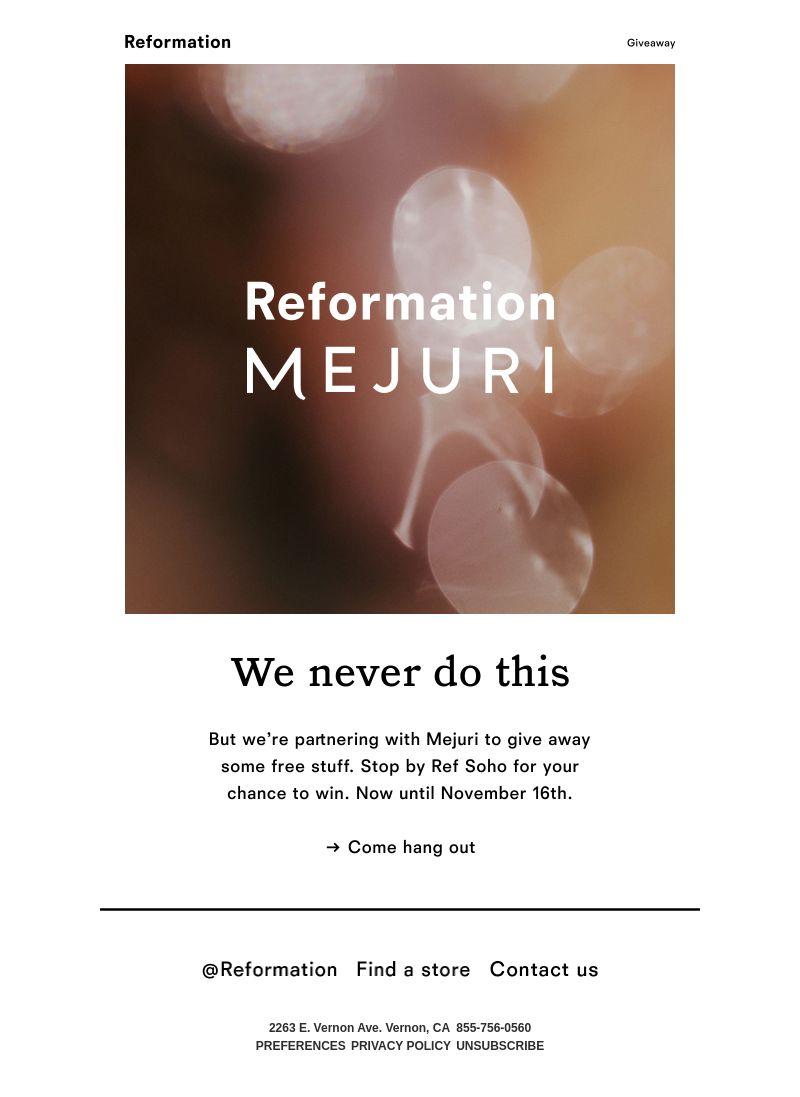 Reformation

Giveaway

Reformation
MEJURI

We never do this

But we're partnering with Mejuri to give away some free stuff. Stop by Ref Soho for your chance to win. Now until November 16th.

→ Come hang out

@Reformation Find a store Contact us

2263 E. Vernon Ave. Vernon, CA 855-756-0560
PREFERENCES PRIVACY POLICY UNSUBSCRIBE